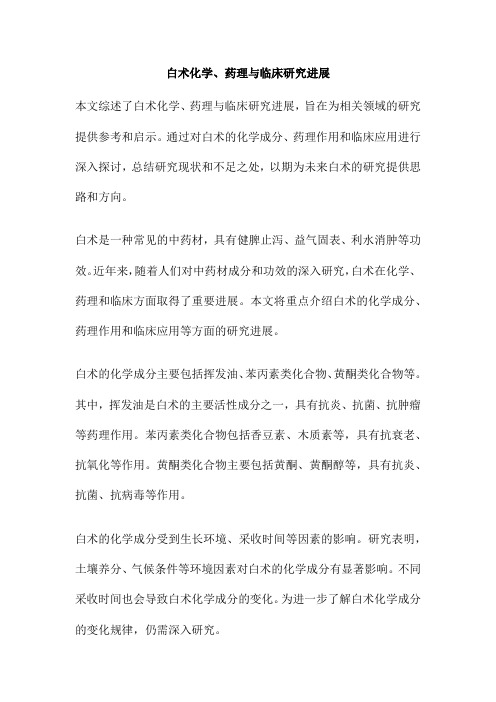 白术化学、药理与临床研究进展

本文综述了白术化学、药理与临床研究进展，旨在为相关领域的研究提供参考和启示。通过对白术的化学成分、药理作用和临床应用进行深入探讨，总结研究现状和不足之处，以期为未来白术的研究提供思路和方向。

白术是一种常见的中药材，具有健脾止泻、益气固表、利水消肿等功效。近年来，随着人们对中药材成分和功效的深入研究，白术在化学、药理和临床方面取得了重要进展。本文将重点介绍白术的化学成分、药理作用和临床应用等方面的研究进展。

白术的化学成分主要包括挥发油、苯丙素类化合物、黄酮类化合物等。其中，挥发油是白术的主要活性成分之一，具有抗炎、抗菌、抗肿瘤等药理作用。苯丙素类化合物包括香豆素、木质素等，具有抗衰老、抗氧化等作用。黄酮类化合物主要包括黄酮、黄酮醇等，具有抗炎、抗菌、抗病毒等作用。

白术的化学成分受到生长环境、采收时间等因素的影响。研究表明，土壤养分、气候条件等环境因素对白术的化学成分有显著影响。不同采收时间也会导致白术化学成分的变化。为进一步了解白术化学成分的变化规律，仍需深入研究。